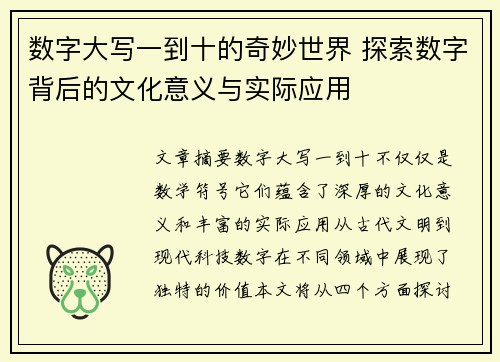 数字大写一到十的奇妙世界 探索数字背后的文化意义与实际应用

文章摘要数字大写一到十不仅仅是数学符号它们蕴含了深厚的文化意义和丰富的实际应用从古代文明到现代科技数字在不同领域中展现了独特的价值本文将从四个方面探讨